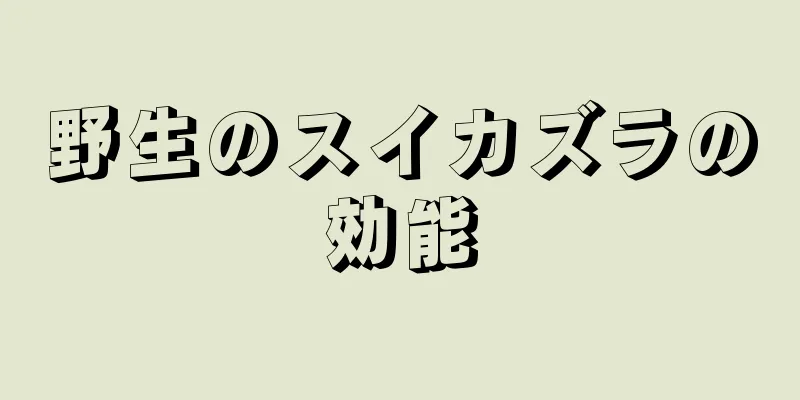 野生のスイカズラの効能